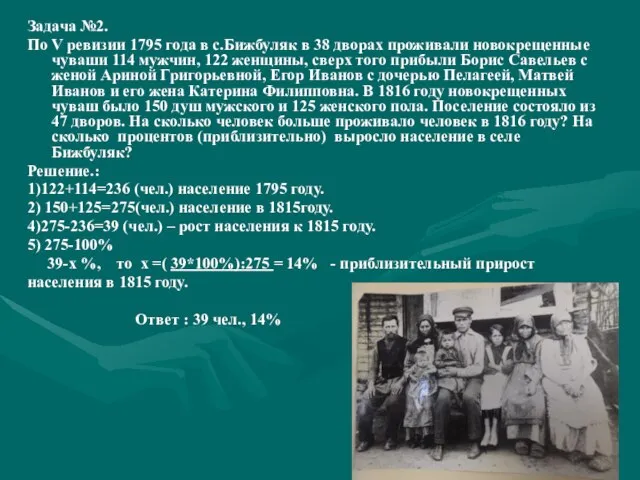 Задача №2.
По V ревизии 1795 года в с.Бижбуляк в 38 дворах проживали новокрещенные чуваши 114 мужчин, 122 женщины, сверх того прибыли Борис Савельев с женой Ариной Григорьевной, Егор Иванов с дочерью Пелагеей, Матвей Иванов и его жена Катерина Филипповна. В 1816 году новокрещенных чуваш было 150 душ мужского и 125 женского пола. Поселение состояло из 47 дворов. На сколько человек больше проживало человек в 1816 году? На сколько процентов (приблизительно) выросло население в селе Бижбуляк?
Решение.:
1)122+114=236 (чел.) население 1795 году.
2) 150+125=275(чел.) население в 1815году.
4)275-236=39 (чел.) – рост населения к 1815 году.
5) 275-100%
39-х %, то х =( 39*100%):275 = 14% - приблизительный прирост населения в 1815 году.

Ответ : 39 чел., 14%